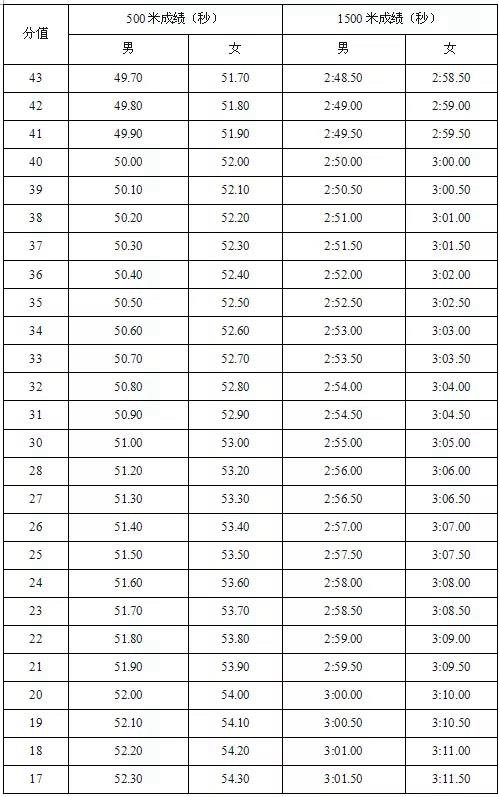 | 分值 | 500米成绩（秒） | | 1500米成绩（秒） | |
|---|---|---|---|---|
| | 男 | 女 | 男 | 女 |
| 43 | 49.70 | 51.70 | 2:48.50 | 2:58.50 |
| 42 | 49.80 | 51.80 | 2:49.00 | 2:59.00 |
| 41 | 49.90 | 51.90 | 2:49.50 | 2:59.50 |
| 40 | 50.00 | 52.00 | 2:50.00 | 3:00.00 |
| 39 | 50.10 | 52.10 | 2:50.50 | 3:00.50 |
| 38 | 50.20 | 52.20 | 2:51.00 | 3:01.00 |
| 37 | 50.30 | 52.30 | 2:51.50 | 3:01.50 |
| 36 | 50.40 | 52.40 | 2:52.00 | 3:02.00 |
| 35 | 50.50 | 52.50 | 2:52.50 | 3:02.50 |
| 34 | 50.60 | 52.60 | 2:53.00 | 3:03.00 |
| 33 | 50.70 | 52.70 | 2:53.50 | 3:03.50 |
| 32 | 50.80 | 52.80 | 2:54.00 | 3:04.00 |
| 31 | 50.90 | 52.90 | 2:54.50 | 3:04.50 |
| 30 | 51.00 | 53.00 | 2:55.00 | 3:05.00 |
| 28 | 51.20 | 53.20 | 2:56.00 | 3:06.00 |
| 27 | 51.30 | 53.30 | 2:56.50 | 3:06.50 |
| 26 | 51.40 | 53.40 | 2:57.00 | 3:07.00 |
| 25 | 51.50 | 53.50 | 2:57.50 | 3:07.50 |
| 24 | 51.60 | 53.60 | 2:58.00 | 3:08.00 |
| 23 | 51.70 | 53.70 | 2:58.50 | 3:08.50 |
| 22 | 51.80 | 53.80 | 2:59.00 | 3:09.00 |
| 21 | 51.90 | 53.90 | 2:59.50 | 3:09.50 |
| 20 | 52.00 | 54.00 | 3:00.00 | 3:10.00 |
| 19 | 52.10 | 54.10 | 3:00.50 | 3:10.50 |
| 18 | 52.20 | 54.20 | 3:01.00 | 3:11.00 |
| 17 | 52.30 | 54.30 | 3:01.50 | 3:11.50 |